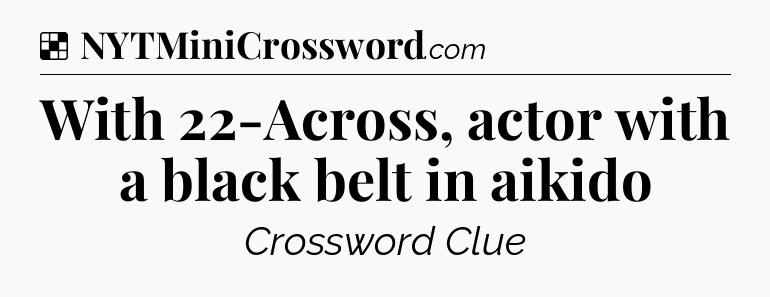 NYTMiniCrossword.com

With 22-Across, actor with a black belt in aikido

Crossword Clue